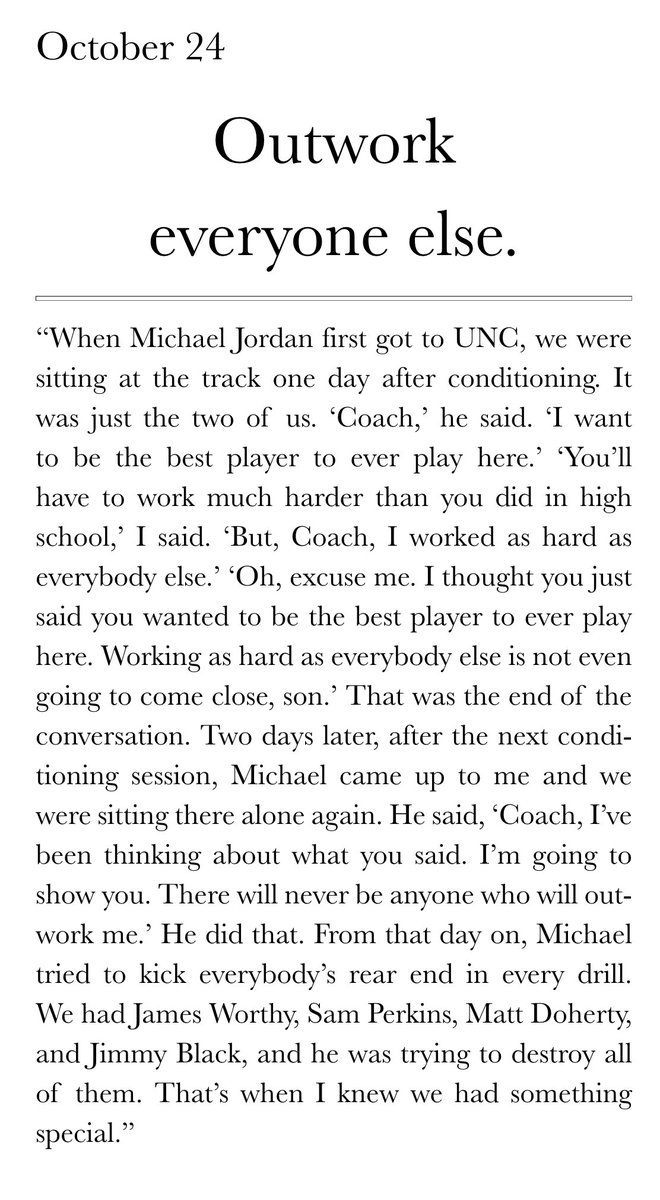 October 24

Outwork
everyone else.

"When Michael Jordan first got to UNC, we were sitting at the track one day after conditioning. It was just the two of us. 'Coach,' he said. 'I want to be the best player to ever play here.' 'You'll have to work much harder than you did in high school,' I said. 'But, Coach, I worked as hard as everybody else.' 'Oh, excuse me. I thought you just said you wanted to be the best player to ever play here. Working as hard as everybody else is not even going to come close, son.' That was the end of the conversation. Two days later, after the next conditioning session, Michael came up to me and we were sitting there alone again. He said, 'Coach, I've been thinking about what you said. I'm going to show you. There will never be anyone who will outwork me.' He did that. From that day on, Michael tried to kick everybody's rear end in every drill. We had James Worthy, Sam Perkins, Matt Doherty, and Jimmy Black, and he was trying to destroy all of them. That's when I knew we had something special."